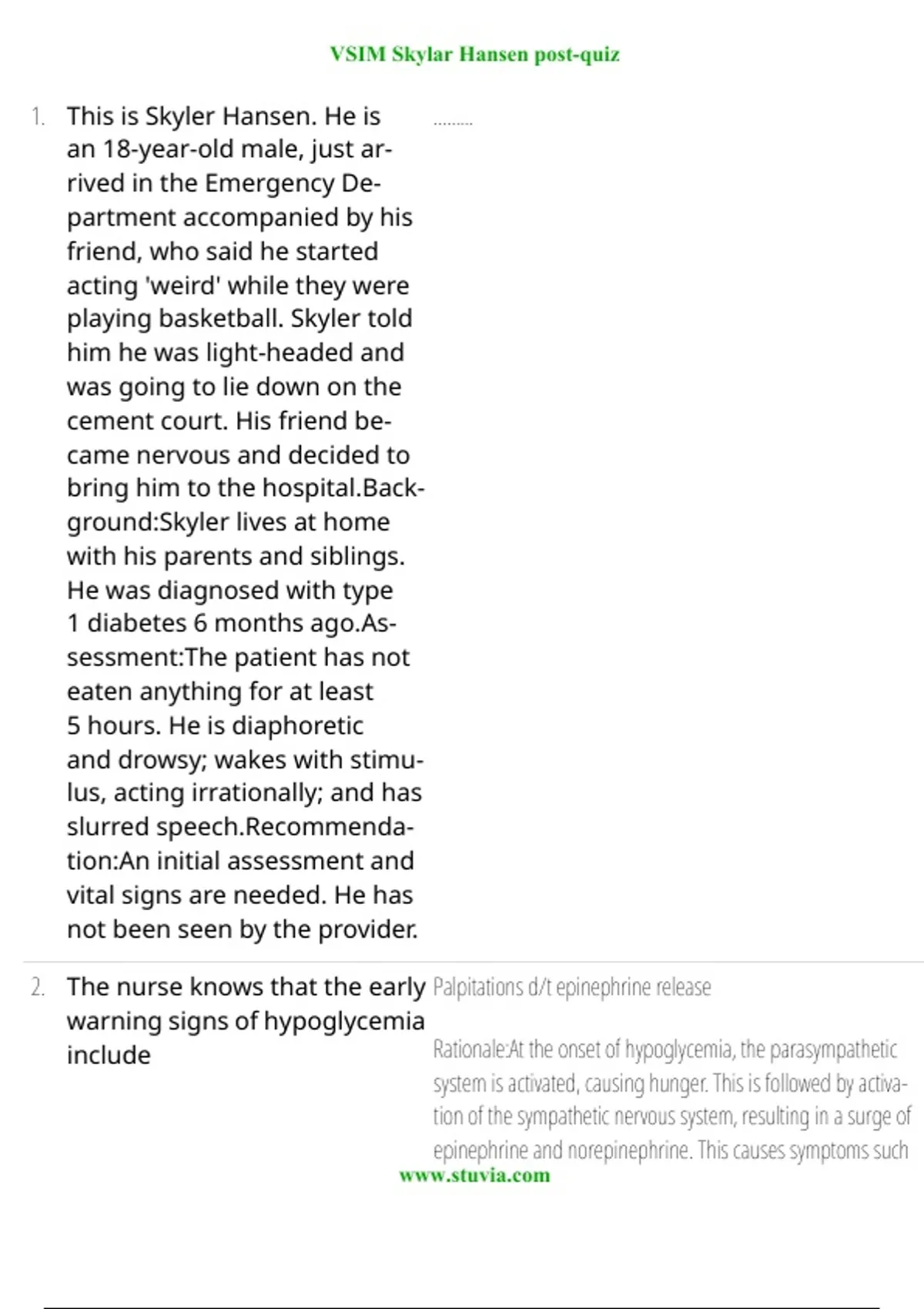 VSIM Skylar Hansen post-quiz

1. This is Skyler Hansen. He is an 18-year-old male, just arrived in the Emergency Department accompanied by his friend, who said he started acting 'weird' while they were playing basketball. Skyler told him he was light-headed and was going to lie down on the cement court. His friend became nervous and decided to bring him to the hospital.Background:Skyler lives at home with his parents and siblings. He was diagnosed with type 1 diabetes 6 months ago.Assessment:The patient has not eaten anything for at least 5 hours. He is diaphoretic and drowsy; wakes with stimulus, acting irrationally; and has slurred speech.Recommendation:An initial assessment and vital signs are needed. He has not been seen by the provider.

.........

2. The nurse knows that the early warning signs of hypoglycemia include

Palpitations d/t epinephrine release

Rationale:At the onset of hypoglycemia, the parasympathetic system is activated, causing hunger. This is followed by activation of the sympathetic nervous system, resulting in a surge of epinephrine and norepinephrine. This causes symptoms such

www.stuvia.com